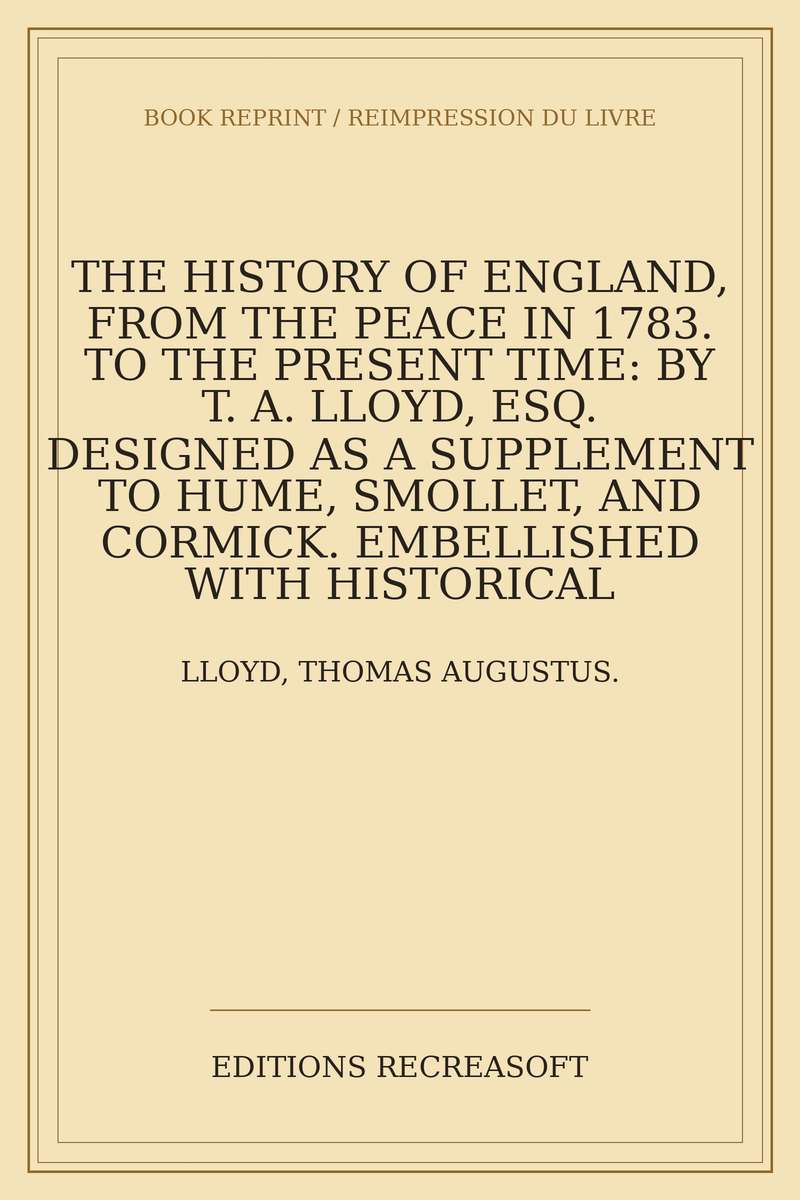 BOOK REPRINT / REIMPRESSION DU LIVRE

THE HISTORY OF ENGLAND, FROM THE PEACE IN 1783. TO THE PRESENT TIME: BY T. A. LLOYD, ESQ. DESIGNED AS A SUPPLEMENT TO HUME, SMOLLET, AND CORMICK. EMBELLISHED WITH HISTORICAL

LLOYD, THOMAS AUGUSTUS.

EDITIONS RECREASOFT